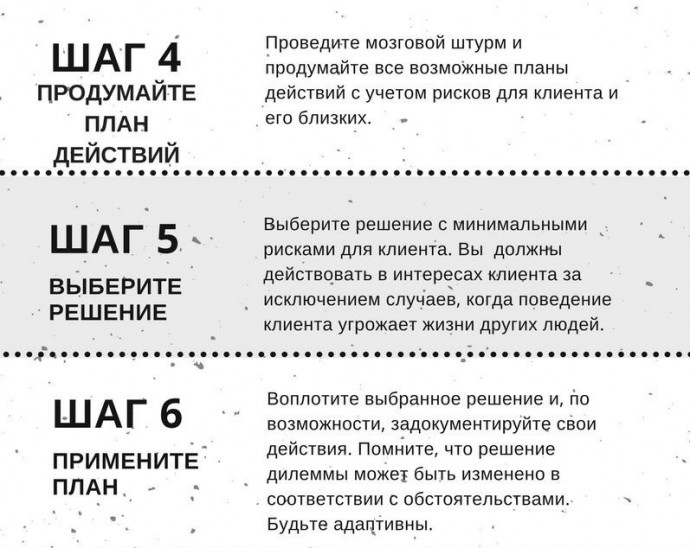 ШАГ 4
ПРОДУМАЙТЕ ПЛАН ДЕЙСТВИЙ

Проведите мозговой штурм и продумайте все возможные планы действий с учетом рисков для клиента и его близких.

ШАГ 5
ВЫБЕРИТЕ РЕШЕНИЕ

Выберите решение с минимальными рисками для клиента. Вы должны действовать в интересах клиента за исключением случаев, когда поведение клиента угрожает жизни других людей.

ШАГ 6
ПРИМЕНИТЕ ПЛАН

Воплотите выбранное решение и, по возможности, задокументируйте свои действия. Помните, что решение дилеммы может быть изменено в соответствии с обстоятельствами. Будьте адаптивны.